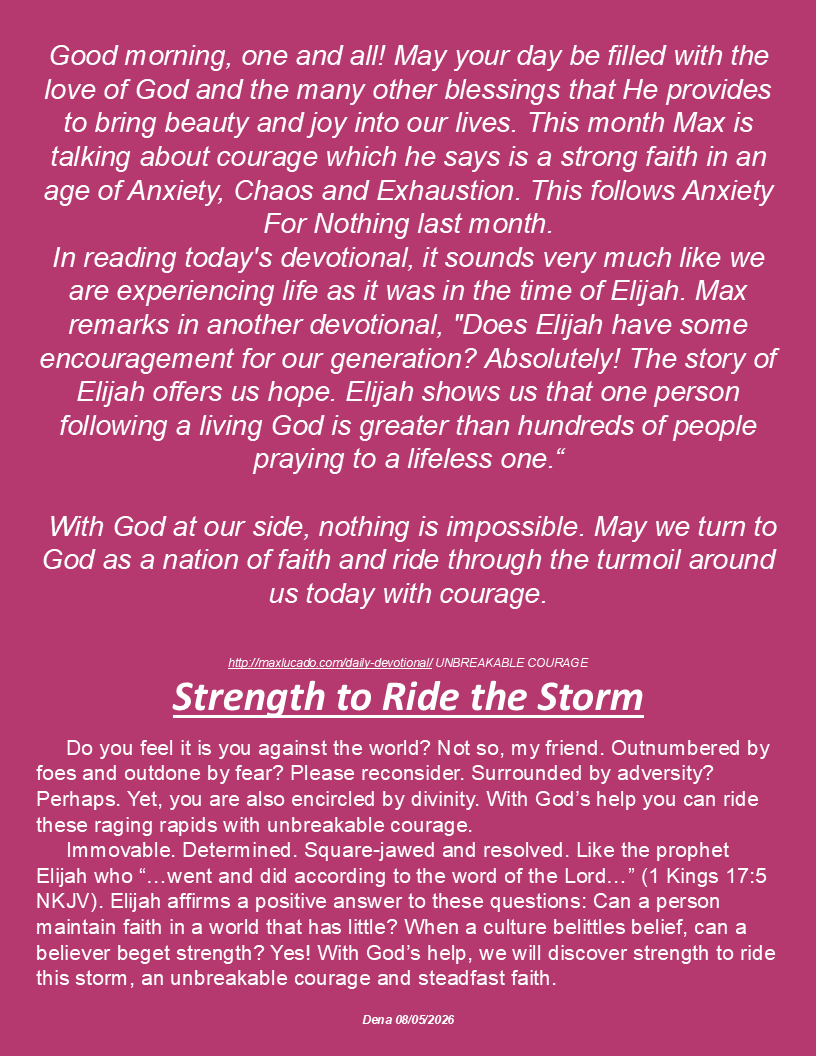 Good morning, one and all! May your day be filled with the love of God and the many other blessings that He provides to bring beauty and joy into our lives. This month Max is talking about courage which he says is a strong faith in an age of Anxiety, Chaos and Exhaustion. This follows Anxiety For Nothing last month.
In reading today's devotional, it sounds very much like we are experiencing life as it was in the time of Elijah. Max remarks in another devotional, "Does Elijah have some encouragement for our generation? Absolutely! The story of Elijah offers us hope. Elijah shows us that one person following a living God is greater than hundreds of people praying to a lifeless one.“

With God at our side, nothing is impossible. May we turn to God as a nation of faith and ride through the turmoil around us today with courage.

http://maxlucado.com/daily-devotional/ UNBREAKABLE COURAGE

Strength to Ride the Storm

Do you feel it is you against the world? Not so, my friend. Outnumbered by foes and outdone by fear? Please reconsider. Surrounded by adversity? Perhaps. Yet, you are also encircled by divinity. With God’s help you can ride these raging rapids with unbreakable courage.

Immovable. Determined. Square-jawed and resolved. Like the prophet Elijah who “…went and did according to the word of the Lord…” (1 Kings 17:5 NKJV). Elijah affirms a positive answer to these questions: Can a person maintain faith in a world that has little? When a culture belittles belief, can a believer beget strength? Yes! With God’s help, we will discover strength to ride this storm, an unbreakable courage and steadfast faith.

Dena 08/05/2026